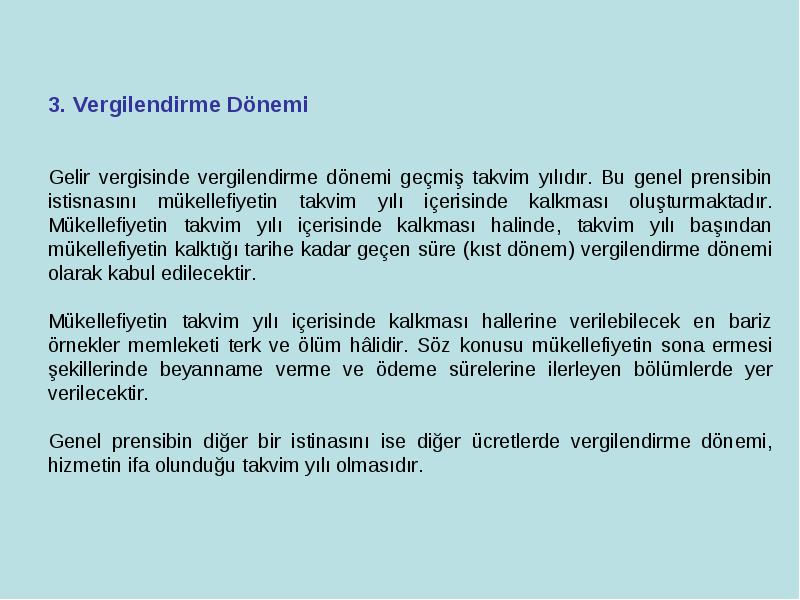 3. Vergilendirme Dönemi

Gelir vergisinde vergilendirme dönemi geçmiş takvim yılıdır. Bu genel prensibin istisnasını mükellefiyetin takvim yılı içerisinde kalkması oluşturmaktadır. Mükellefiyetin takvim yılı içerisinde kalkması halinde, takvim yılı başından mükellefiyetin kalktığı tarihe kadar geçen süre (kıst dönem) vergilendirme dönemi olarak kabul edilecektir.

Mükellefiyetin takvim yılı içerisinde kalkması hallerine verilebilecek en bariz örnekler memleketi terk ve ölüm hâlidir. Söz konusu mükellefiyetin sona ermesi şekillerinde beyanname verme ve ödeme sürelerine ilerleyen bölümlerde yer verilecektir.

Genel prensibin diğer bir istinasını ise diğer ücretlerde vergilendirme dönemi, hizmetin ifa olunduğu takvim yılı olmasıdır.